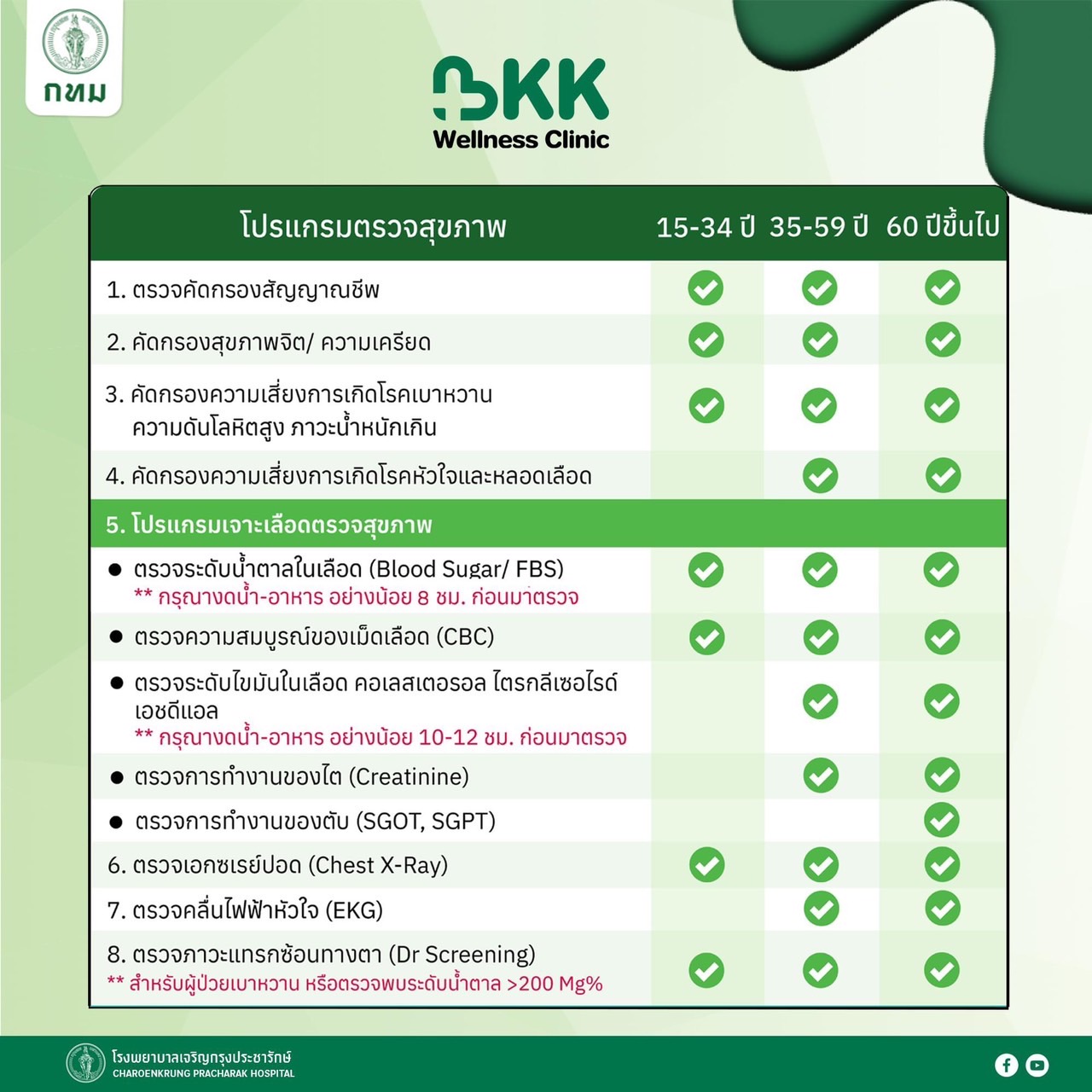 กทม

BKK
Wellness Clinic

| โปรแกรมตรวจสุขภาพ | 15-34 ปี | 35-59 ปี | 60 ปีขึ้นไป |
|---|---|---|---|
| 1. ตรวจคัดกรองสัญญาณชีพ | ✓ | ✓ | ✓ |
| 2. คัดกรองสุขภาพจิต/ ความเครียด | ✓ | ✓ | ✓ |
| 3. คัดกรองความเสี่ยงการเกิดโรคเบาหวาน ความดันโลหิตสูง ภาวะน้ำหนักเกิน | ✓ | ✓ | ✓ |
| 4. คัดกรองความเสี่ยงการเกิดโรคหัวใจและหลอดเลือด | | ✓ | ✓ |
| 5. โปรแกรมเจาะเลือดตรวจสุขภาพ | | | |
| ● ตรวจระดับน้ำตาลในเลือด (Blood Sugar/ FBS) ** กรุณางดน้ำ-อาหาร อย่างน้อย 8 ชม. ก่อนมาตรวจ | ✓ | ✓ | ✓ |
| ● ตรวจความสมบูรณ์ของเม็ดเลือด (CBC) | ✓ | ✓ | ✓ |
| ● ตรวจระดับไขมันในเลือด คอเลสเตอรอล ไตรกลีเซอไรด์ เอชดีแอล ** กรุณางดน้ำ-อาหาร อย่างน้อย 10-12 ชม. ก่อนมาตรวจ | | ✓ | ✓ |
| ● ตรวจการทำงานของไต (Creatinine) | | ✓ | ✓ |
| ● ตรวจการทำงานของตับ (SGOT, SGPT) | | | ✓ |
| 6. ตรวจเอกซเรย์ปอด (Chest X-Ray) | ✓ | ✓ | ✓ |
| 7. ตรวจคลื่นไฟฟ้าหัวใจ (EKG) | | ✓ | ✓ |
| 8. ตรวจภาวะแทรกซ้อนทางตา (Dr Screening) ** สำหรับผู้ป่วยเบาหวาน หรือตรวจพบระดับน้ำตาล >200 Mg% | ✓ | ✓ | ✓ |

โรงพยาบาลเจริญกรุงประชารักษ์
CHAROENKRUNG PRACHARAK HOSPITAL